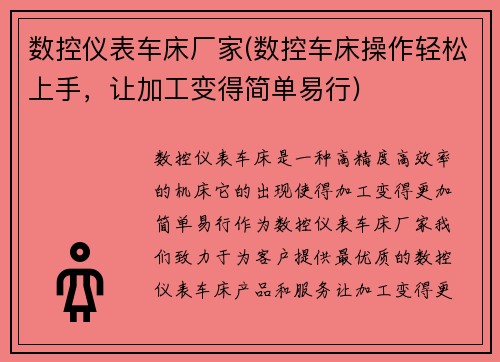 数控仪表车床厂家(数控车床操作轻松上手，让加工变得简单易行)

数控仪表车床是一种高精度高效率的机床它的出现使得加工变得更加简单易行作为数控仪表车床厂家我们致力于为客户提供最优质的数控仪表车床产品和服务让加工变得更